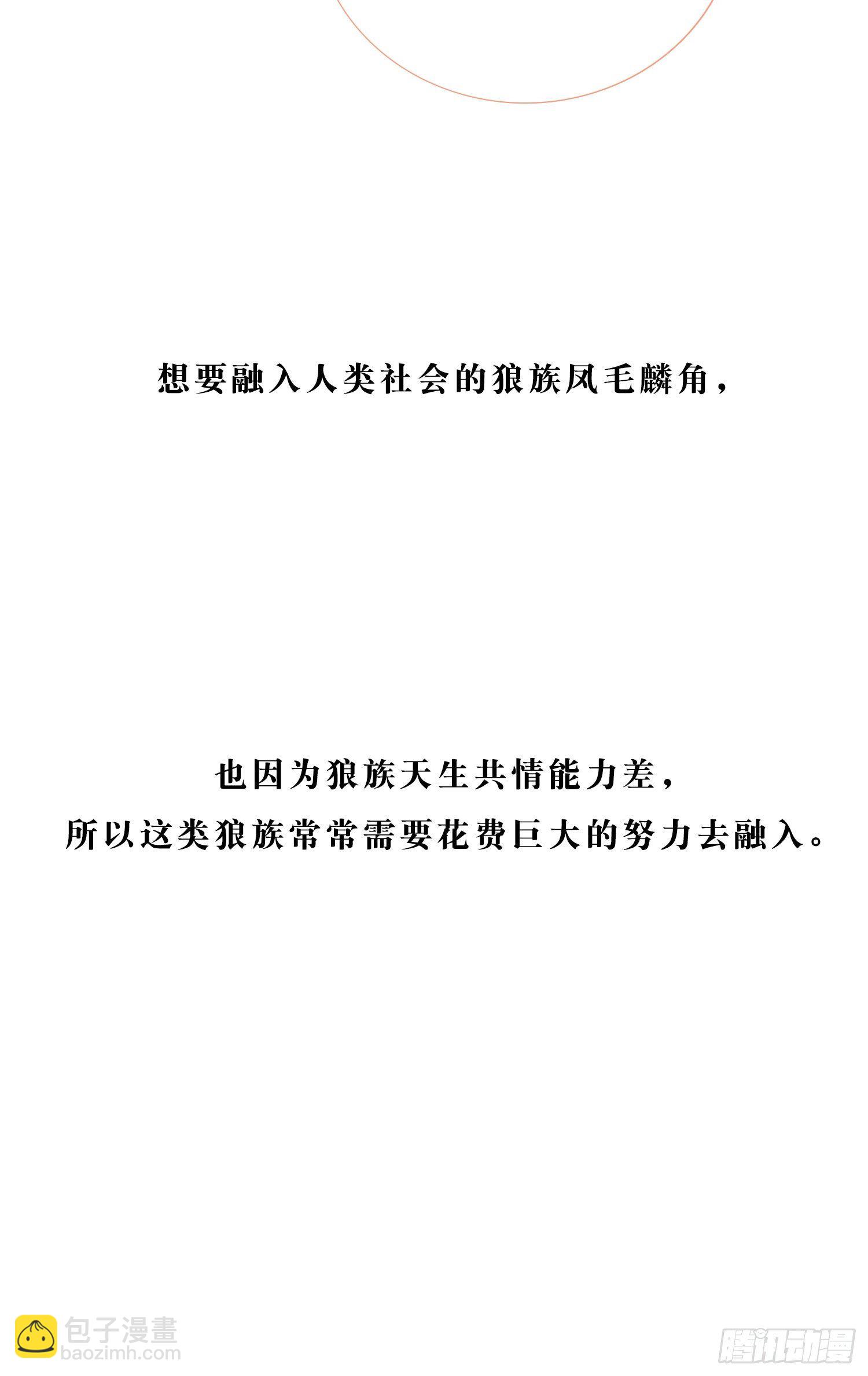 想要融入人类社会的狼族凤毛麟角，

也因为狼族天生共情能力差，
所以这类狼族常常需要花费巨大的努力去融入。

包子漫畫
baozimh.com

腾讯动漫